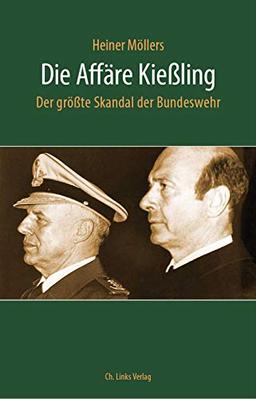 Heiner Möllers

Die Affäre Kießling

Der größte Skandal der Bundeswehr

Ch. Links Verlag